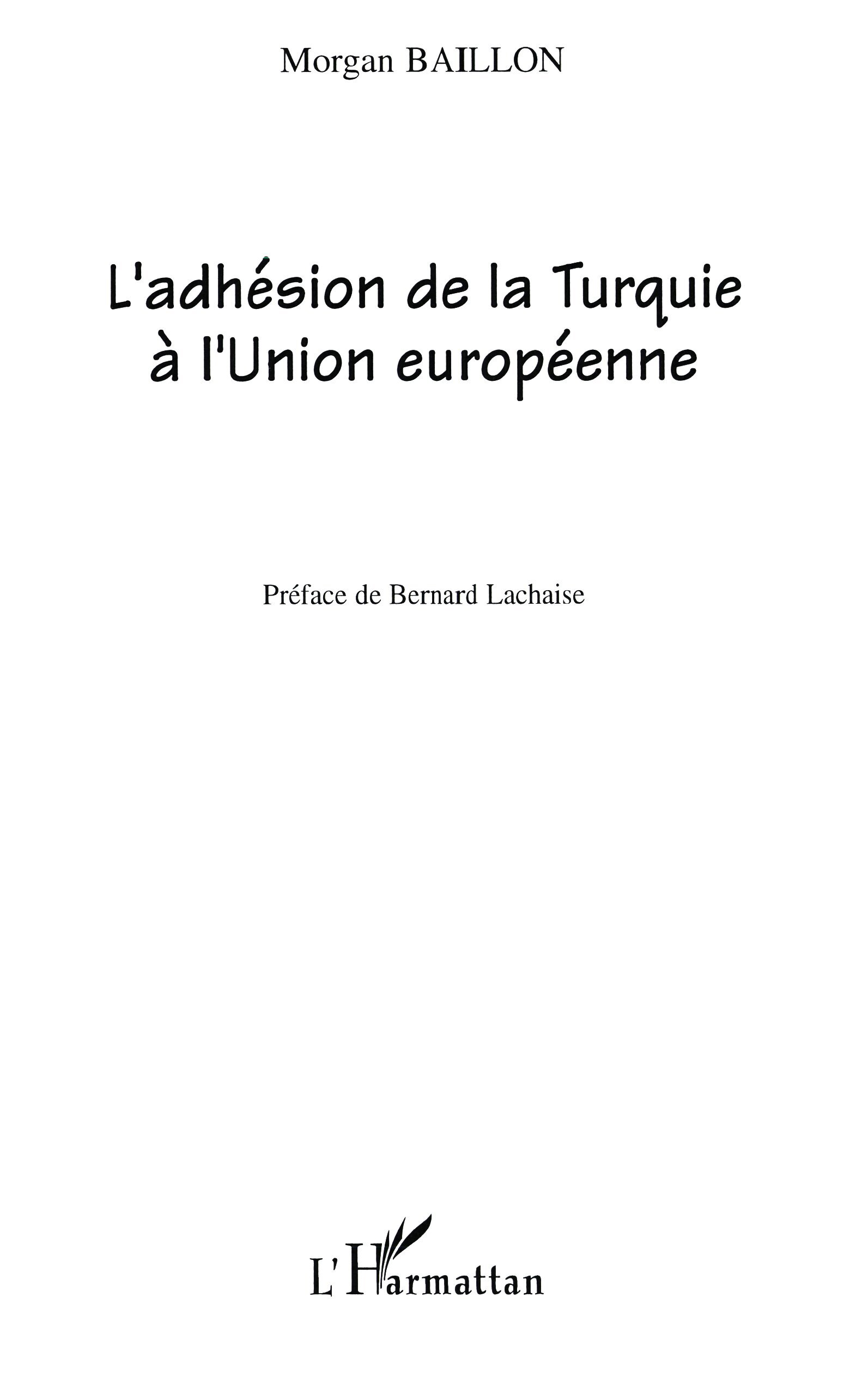 Morgan BAILLON

L'adhésion de la Turquie
à l'Union européenne

Préface de Bernard Lachaise

L'Harmattan